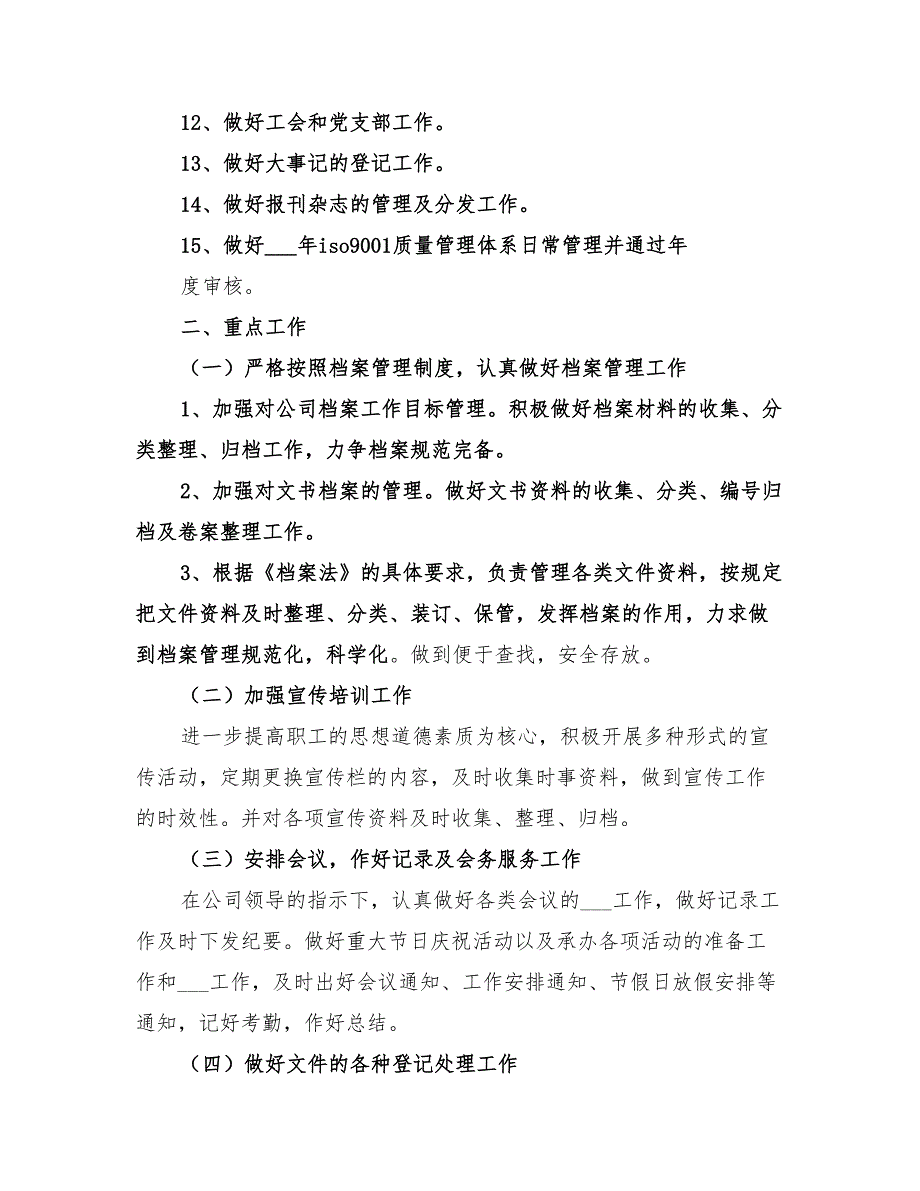 12、做好工会和党支部工作。

13、做好大事记的登记工作。

14、做好报刊杂志的管理及分发工作。

15、做好___年iso9001质量管理体系日常管理并通过年度审核。

二、重点工作

（一）严格按照档案管理制度，认真做好档案管理工作

1、加强对公司档案工作目标管理。积极做好档案材料的收集、分类整理、归档工作，力争档案规范完备。

2、加强对文书档案的管理。做好文书资料的收集、分类、编号归档及卷案整理工作。

3、根据《档案法》的具体要求，负责管理各类文件资料，按规定把文件资料及时整理、分类、装订、保管，发挥档案的作用，力求做到档案管理规范化，科学化。做到便于查找，安全存放。

（二）加强宣传培训工作

进一步提高职工的思想道德素质为核心，积极开展多种形式的宣传活动，定期更换宣传栏的内容，及时收集时事资料，做到宣传工作的时效性。并对各项宣传资料及时收集、整理、归档。

（三）安排会议，作好记录及会务服务工作

在公司领导的指示下，认真做好各类会议的___工作，做好记录工作及时下发纪要。做好重大节日庆祝活动以及承办各项活动的准备工作和___工作，及时出好会议通知、工作安排通知、节假日放假安排等通知，记好考勤，作好总结。

（四）做好文件的各种登记处理工作